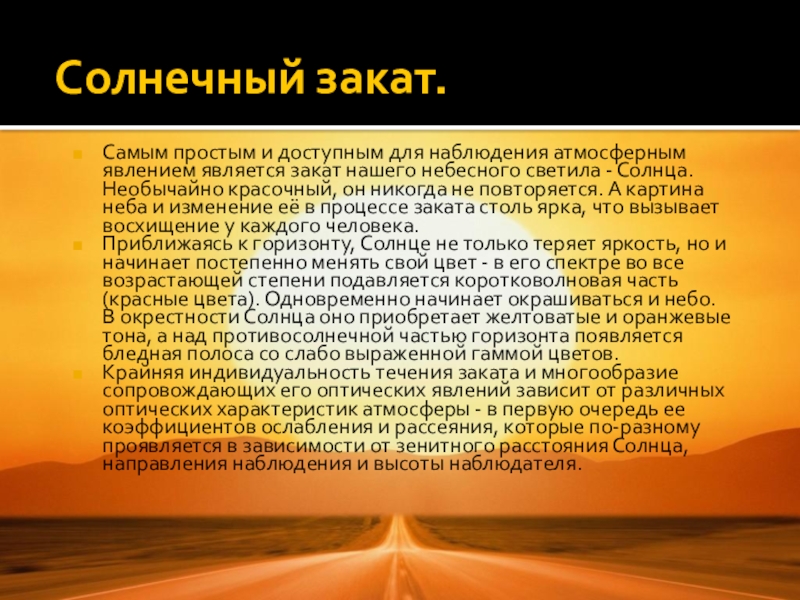 Солнечный закат.

Самым простым и доступным для наблюдения атмосферным явлением является закат нашего небесного светила - Солнца. Необычайно красочный, он никогда не повторяется. А картина неба и изменение её в процессе заката столь ярка, что вызывает восхищение у каждого человека.

Приближаясь к горизонту, Солнце не только теряет яркость, но и начинает постепенно менять свой цвет - в его спектре во все возрастающей степени подавляется коротковолновая часть (красные цвета). Одновременно начинает окрашиваться и небо. В окрестности Солнца оно приобретает желтоватые и оранжевые тона, а над противосолнечной частью горизонта появляется бледная полоса со слабо выраженной гаммой цветов.

Крайняя индивидуальность течения заката и многообразие сопровождающих его оптических явлений зависит от различных оптических характеристик атмосферы - в первую очередь ее коэффициентов ослабления и рассеяния, которые по-разному проявляется в зависимости от зенитного расстояния Солнца, направления наблюдения и высоты наблюдателя.